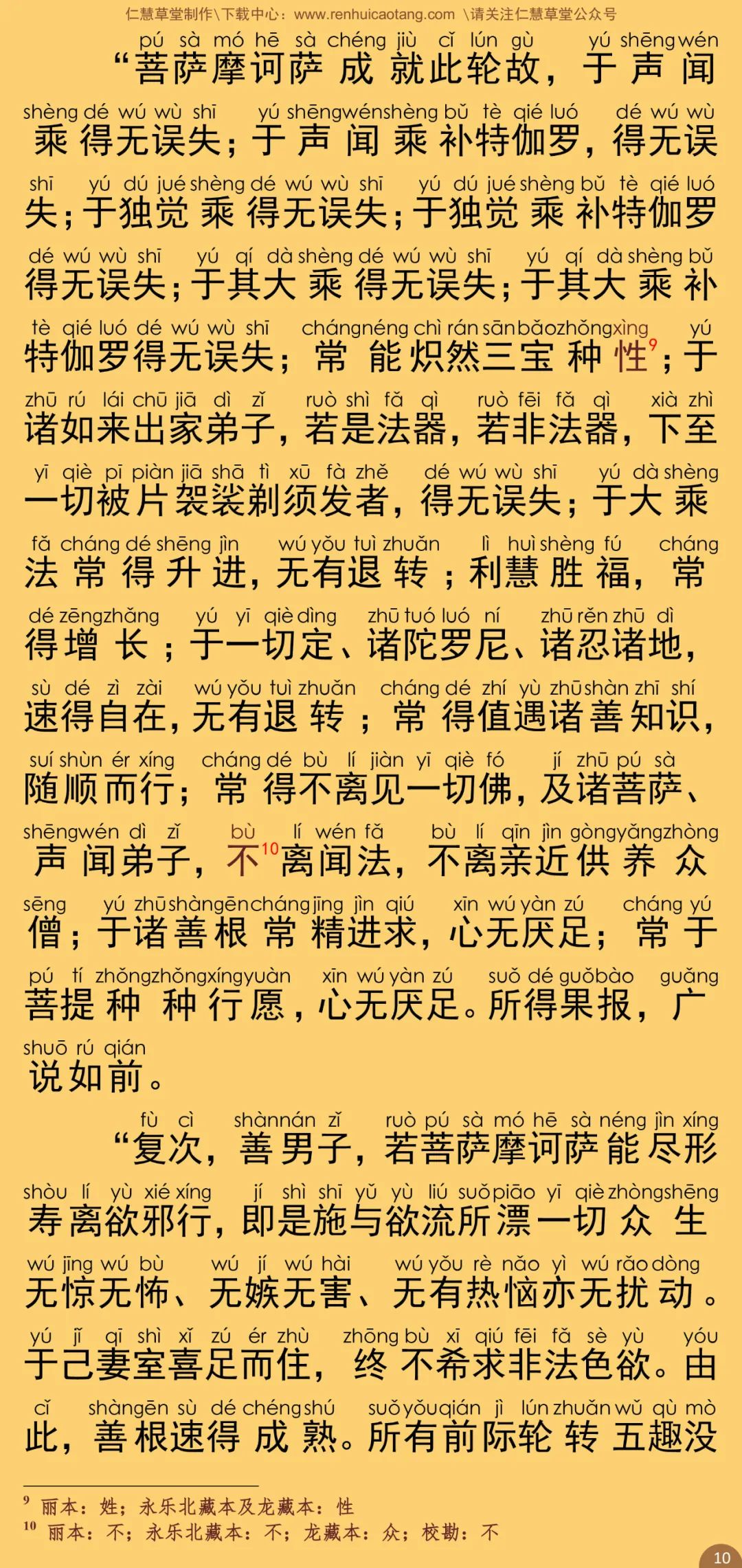 仁慧草堂制作\下载中心：www.renhuicaotang.com \请关注仁慧草堂公众号

pú sà mó hē sà chéng jiù cǐ lún gù yú shēng wén
“菩萨摩诃萨成就此轮故，于声闻
shèng dé wú wù shī yú shēng wén shèng bǔ tè qié luó dé wú wù
乘得无误失；于声闻乘补特伽罗，得无误
shī yú dú jué shèng dé wú wù shī yú dú jué shèng bǔ tè qié luó
失；于独觉乘得无误失；于独觉乘补特伽罗
dé wú wù shī yú qí dà shèng dé wú wù shī yú qí dà shèng bǔ
得无误失；于其大乘得无误失；于其大乘补
tè qié luó dé wú wù shī cháng néng chì rán sān bǎo zhǒng xìng yú
特伽罗得无误失；常能炽然三宝种性$^{9}$；于
zhū rú lái chū jiā dì zǐ ruò shì fǎ qì ruò fēi fǎ qì xià zhì
诸如来出家弟子，若是法器，若非法器，下至
yī qiè pī piàn jiā shā tì xū fà zhě dé wú wù shī yú dà shèng
一切被片袈裟剃须发者，得无误失；于大乘
fǎ cháng dé shēng jìn wú yǒu tuì zhuǎn lì huì shèng fú cháng
法常得升进，无有退转；利慧胜福，常
dé zēng zhǎng yú yī qiè dìng zhū tuó luó ní zhū rěn zhū dì
得增长；于一切定、诸陀罗尼、诸忍诸地，
sù dé zì zài wú yǒu tuì zhuǎn cháng dé zhí yù zhū shàn zhī shí
速得自在，无有退转；常得值遇诸善知识，
suí shùn ér xíng cháng dé bù lí jiàn yī qiè fó jí zhū pú sà
随顺而行；常得不离见一切佛，及诸菩萨、
shēng wén dì zǐ bù lí wén fǎ bù lí qīn jìn gòng yǎng zhòng
声闻弟子，不$^{10}$离闻法，不离亲近供养众
sēng yú zhū shàn gēn cháng jīng jìn qiú xīn wú yàn zú cháng yú
僧；于诸善根常精进求，心无厌足；常于
pú tí zhǒng zhǒng xíng yuàn xīn wú yàn zú suǒ dé guǒ bào guǎng
菩提种种行愿，心无厌足。所得果报，广
shuō rú qián
说如前。

fù cì shàn nán zǐ ruò pú sà mó hē sà néng jìn xíng
“复次，善男子，若菩萨摩诃萨能尽形
shòu lí yù xié xíng jí shì shī yǔ yù liú suǒ piāo yī qiè zhòng shēng
寿离欲邪行，即是施与欲流所漂一切众生
wú jīng wú bù wú jí wú hài wú yǒu rè nǎo yì wú rǎo dòng
无惊无怖、无嫉无害、无有热恼亦无扰动。
yú jǐ qī shì xǐ zú ér zhù zhōng bù xī qiú fēi fǎ sè yù yóu
于己妻室喜足而住，终不希求非法色欲。由
cǐ shàn gēn sù dé chéng shú suǒ yǒu qián jì lún zhuǎn wǔ qù mò
此，善根速得成熟。所有前际轮转五趣没

$^{9}$ 丽本：姓；永乐北藏本及龙藏本：性
$^{10}$ 丽本：不；永乐北藏本：不；龙藏本：众；校勘：不

10